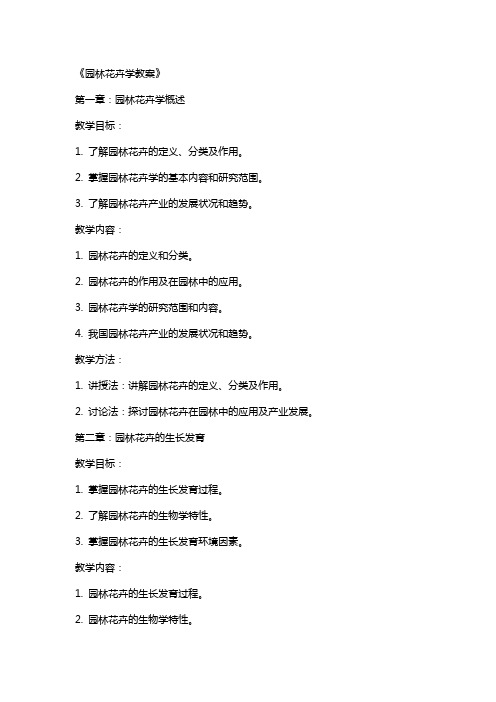 《园林花卉学教案》

第一章：园林花卉学概述

教学目标：

1. 了解园林花卉的定义、分类及作用。

2. 掌握园林花卉学的基本内容和研究范围。

3. 了解园林花卉产业的发展状况和趋势。

教学内容：

1. 园林花卉的定义和分类。

2. 园林花卉的作用及在园林中的应用。

3. 园林花卉学的研究范围和内容。

4. 我国园林花卉产业的发展状况和趋势。

教学方法：

1. 讲授法：讲解园林花卉的定义、分类及作用。

2. 讨论法：探讨园林花卉在园林中的应用及产业发展。

第二章：园林花卉的生长发育

教学目标：

1. 掌握园林花卉的生长发育过程。

2. 了解园林花卉的生物学特性。

3. 掌握园林花卉的生长发育环境因素。

教学内容：

1. 园林花卉的生长发育过程。

2. 园林花卉的生物学特性。